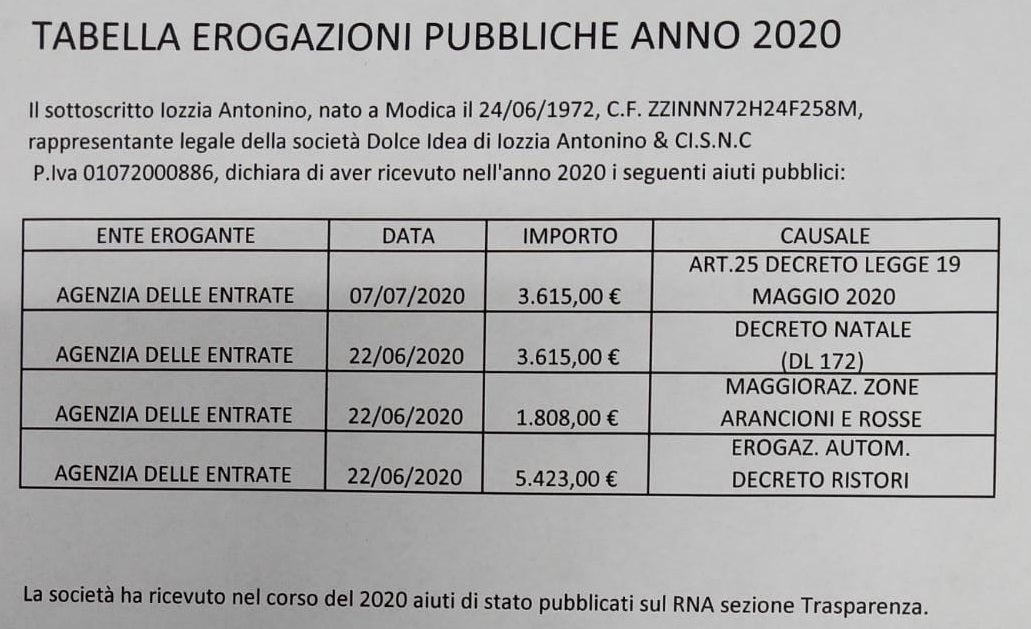 TABELLA EROGAZIONI PUBBLICHE ANNO 2020

Il sottoscritto Iozzia Antonino, nato a Modica il 24/06/1972, C.F. ZZINNN72H24F258M, rappresentante legale della società Dolce Idea di Iozzia Antonino & CI.S.N.C P.Iva 01072000886, dichiara di aver ricevuto nell'anno 2020 i seguenti aiuti pubblici:

| ENTE EROGANTE | DATA | IMPORTO | CAUSALE |
|---|---|---|---|
| AGENZIA DELLE ENTRATE | 07/07/2020 | 3.615,00 € | ART.25 DECRETO LEGGE 19 MAGGIO 2020 |
| AGENZIA DELLE ENTRATE | 22/06/2020 | 3.615,00 € | DECRETO NATALE (DL 172) |
| AGENZIA DELLE ENTRATE | 22/06/2020 | 1.808,00 € | MAGGIORAZ. ZONE ARANCIONI E ROSSE |
| AGENZIA DELLE ENTRATE | 22/06/2020 | 5.423,00 € | EROGAZ. AUTOM. DECRETO RISTORI |

La società ha ricevuto nel corso del 2020 aiuti di stato pubblicati sul RNA sezione Trasparenza.